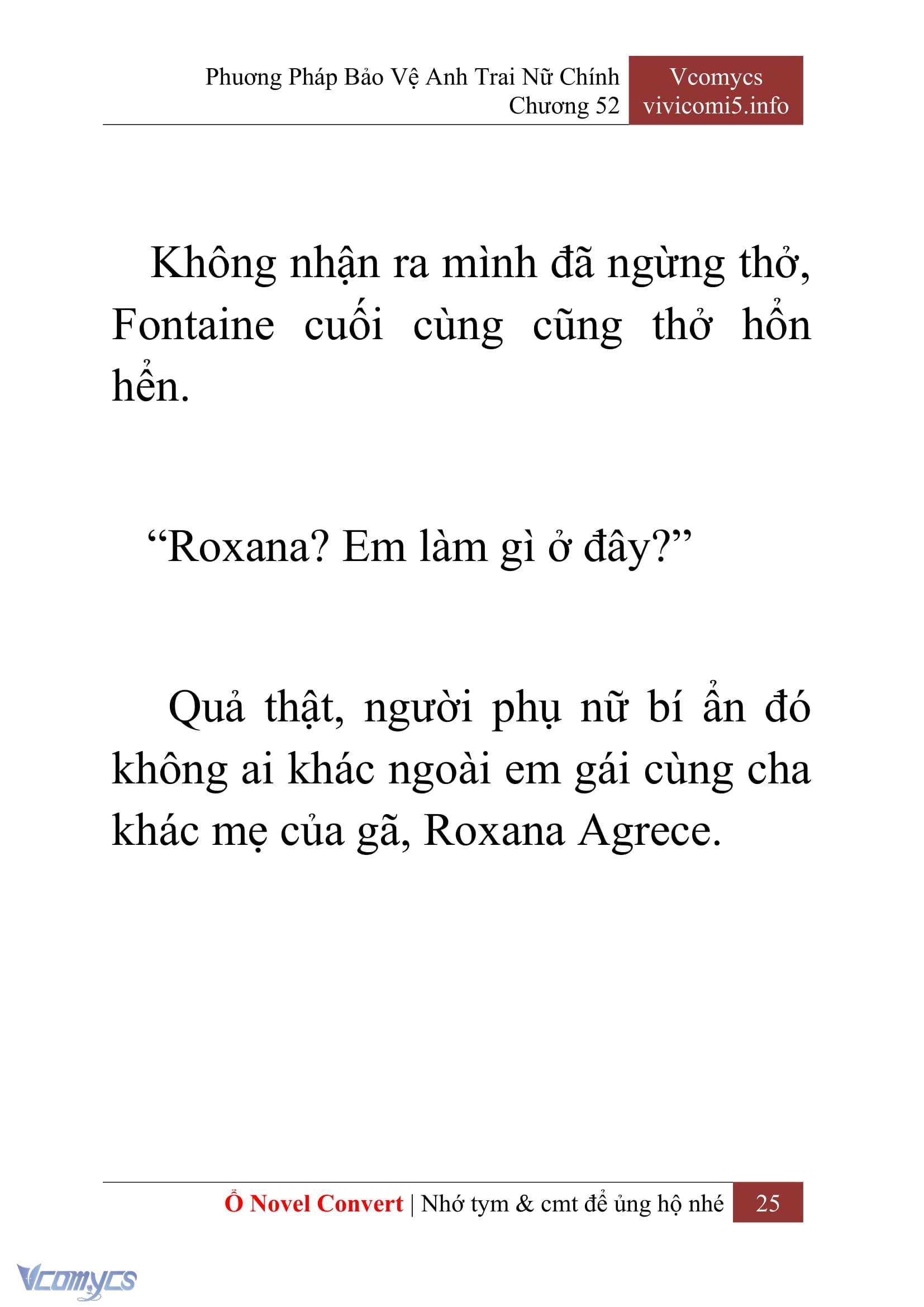 Phương Pháp Bảo Vệ Anh Trai Nữ Chính
Chương 52

Vcomycs
vivicomi5.info

Không nhận ra mình đã ngừng thở, Fontaine cuối cùng cũng thở hổn hển.

“Roxana? Em làm gì ở đây?”

Quả thật, người phụ nữ bí ẩn đó không ai khác ngoài em gái cùng cha khác mẹ của gã, Roxana Agrece.

Ổ Novel Convert | Nhớ tym & cmt để ủng hộ nhé

25

Vcomycs